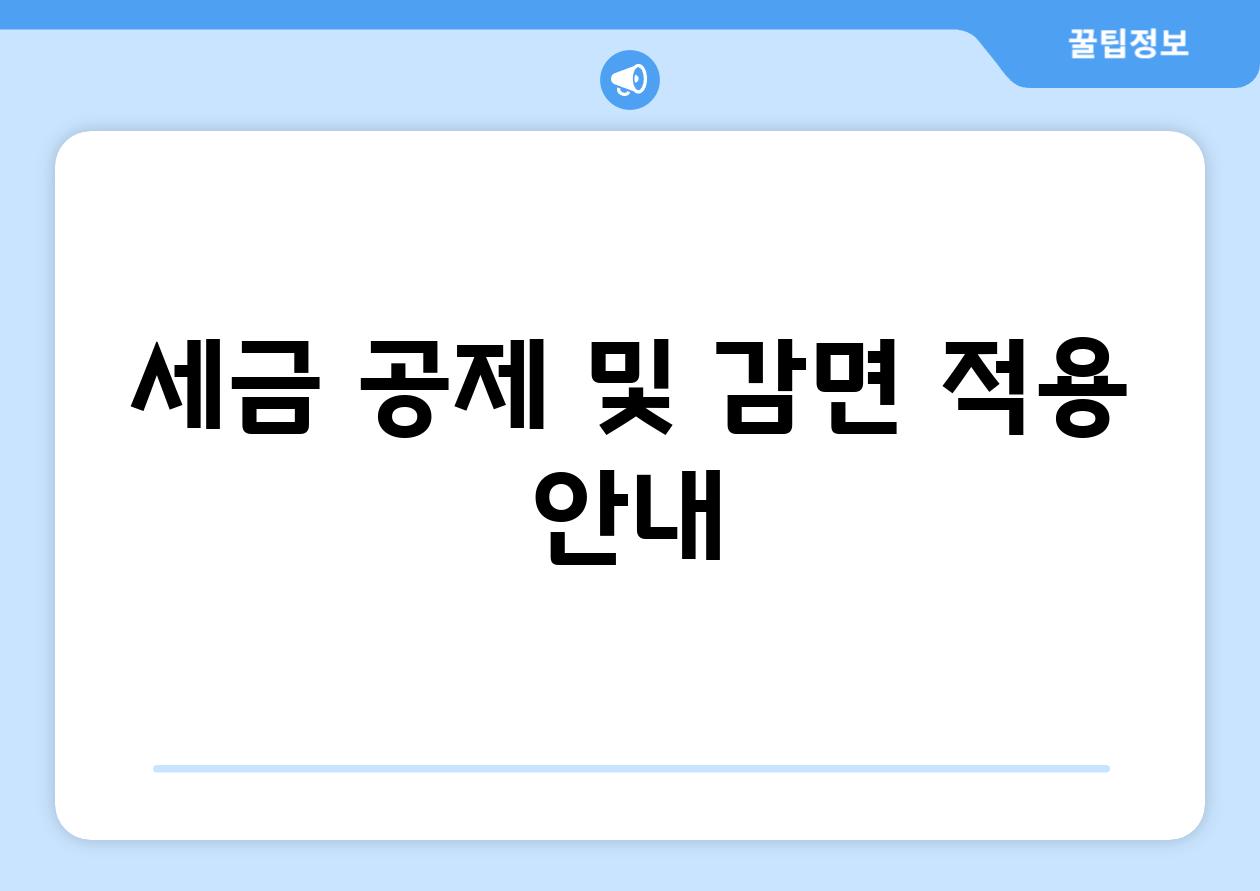 꿀팁정보

세금 공제 및 감면 적용 안내